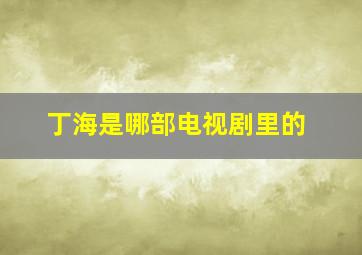 丁海是哪部电视剧里的